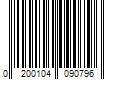 0 200104 090796